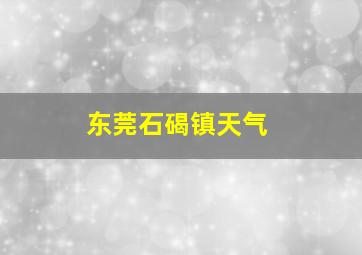 东莞石碣镇天气